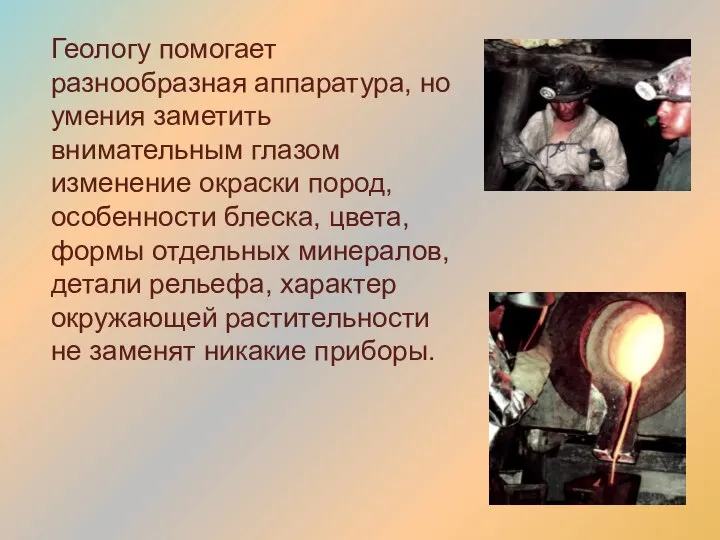 Геологу помогает разнообразная аппаратура, но умения заметить внимательным глазом изменение окраски пород, особенности блеска, цвета, формы отдельных минералов, детали рельефа, характер окружающей растительности не заменят никакие приборы.